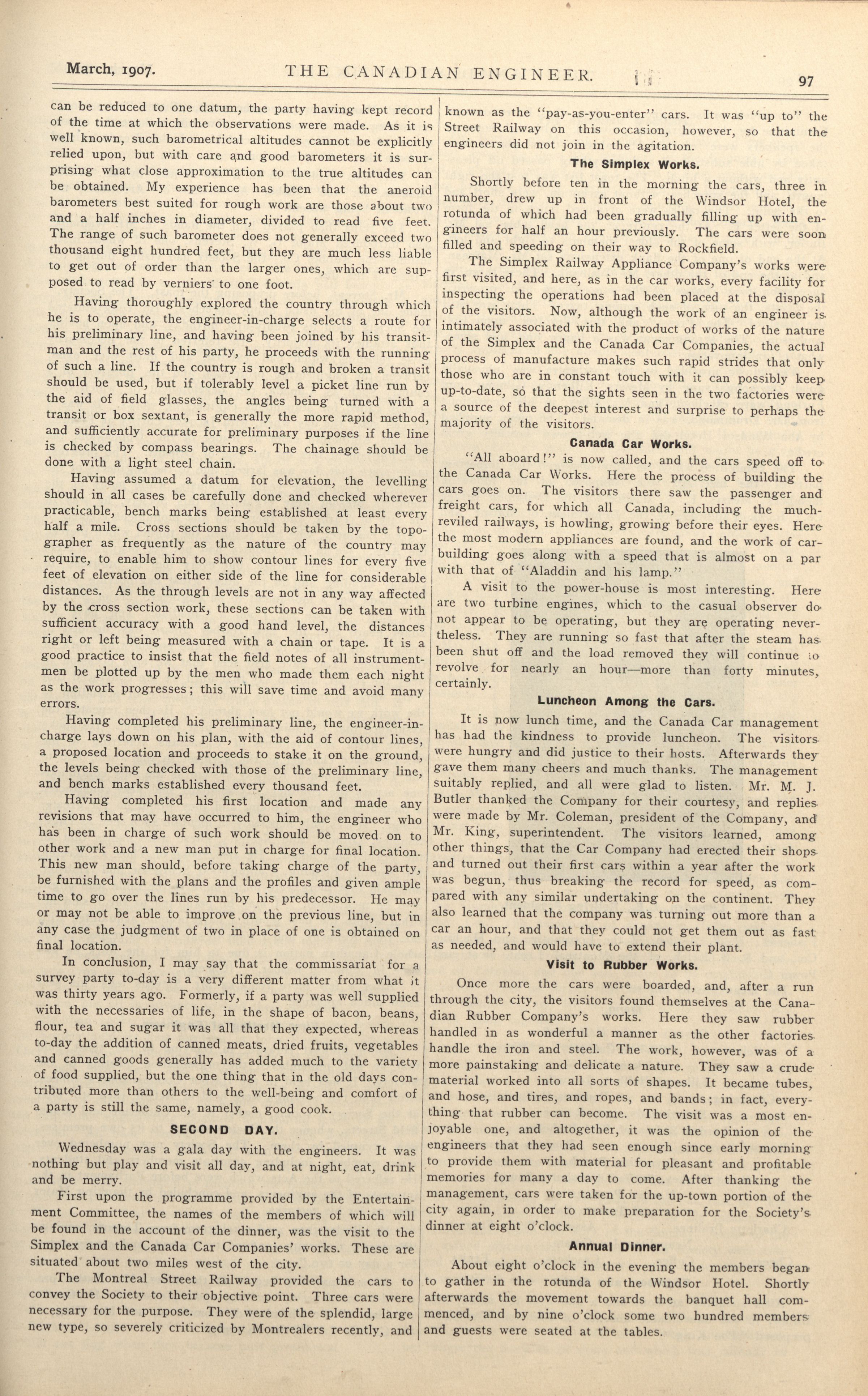 March, 1907. THE CANADIAN ENGINEER. 97

can be reduced to one datum, the party having kept record of the time at which the observations were made. As it is well known, such barometrical altitudes cannot be explicitly relied upon, but with care and good barometers it is surprising what close approximation to the true altitudes can be obtained. My experience has been that the aneroid barometers best suited for rough work are those about two and a half inches in diameter, divided to read five feet. The range of such barometer does not generally exceed two thousand eight hundred feet, but they are much less liable to get out of order than the larger ones, which are supposed to read by verniers to one foot.

Having thoroughly explored the country through which he is to operate, the engineer-in-charge selects a route for his preliminary line, and having been joined by his transitman and the rest of his party, he proceeds with the running of such a line. If the country is rough and broken a transit should be used, but if tolerably level a picket line run by the aid of field glasses, the angles being turned with a transit or box sextant, is generally the more rapid method, and sufficiently accurate for preliminary purposes if the line is checked by compass bearings. The chainage should be done with a light steel chain.

Having assumed a datum for elevation, the levelling should in all cases be carefully done and checked wherever practicable, bench marks being established at least every half a mile. Cross sections should be taken by the topographer as frequently as the nature of the country may require, to enable him to show contour lines for every five feet of elevation on either side of the line for considerable distances. As the through levels are not in any way affected by the cross section work, these sections can be taken with sufficient accuracy with a good hand level, the distances right or left being measured with a chain or tape. It is a good practice to insist that the field notes of all instrumentmen be plotted up by the men who made them each night as the work progresses; this will save time and avoid many errors.

Having completed his preliminary line, the engineer-in-charge lays down on his plan, with the aid of contour lines, a proposed location and proceeds to stake it on the ground, the levels being checked with those of the preliminary line, and bench marks established every thousand feet.

Having completed his first location and made any revisions that may have occurred to him, the engineer who has been in charge of such work should be moved on to other work and a new man put in charge for final location. This new man should, before taking charge of the party, be furnished with the plans and the profiles and given ample time to go over the lines run by his predecessor. He may or may not be able to improve on the previous line, but in any case the judgment of two in place of one is obtained on final location.

In conclusion, I may say that the commissariat for a survey party to-day is a very different matter from what it was thirty years ago. Formerly, if a party was well supplied with the necessaries of life, in the shape of bacon, beans, flour, tea and sugar it was all that they expected, whereas to-day the addition of canned meats, dried fruits, vegetables and canned goods generally has added much to the variety of food supplied, but the one thing that in the old days contributed more than others to the well-being and comfort of a party is still the same, namely, a good cook.

SECOND DAY.

Wednesday was a gala day with the engineers. It was nothing but play and visit all day, and at night, eat, drink and be merry.

First upon the programme provided by the Entertainment Committee, the names of the members of which will be found in the account of the dinner, was the visit to the Simplex and the Canada Car Companies' works. These are situated about two miles west of the city.

The Montreal Street Railway provided the cars to convey the Society to their objective point. Three cars were necessary for the purpose. They were of the splendid, large new type, so severely criticized by Montrealers recently, and known as the "pay-as-you-enter" cars. It was "up to" the Street Railway on this occasion, however, so that the engineers did not join in the agitation.

The Simplex Works.

Shortly before ten in the morning the cars, three in number, drew up in front of the Windsor Hotel, the rotunda of which had been gradually filling up with engineers for half an hour previously. The cars were soon filled and speeding on their way to Rockfield.

The Simplex Railway Appliance Company's works were first visited, and here, as in the car works, every facility for inspecting the operations had been placed at the disposal of the visitors. Now, although the work of an engineer is intimately associated with the product of works of the nature of the Simplex and the Canada Car Companies, the actual process of manufacture makes such rapid strides that only those who are in constant touch with it can possibly keep up-to-date, so that the sights seen in the two factories were a source of the deepest interest and surprise to perhaps the majority of the visitors.

Canada Car Works.

"All aboard!" is now called, and the cars speed off to the Canada Car Works. Here the process of building the cars goes on. The visitors there saw the passenger and freight cars, for which all Canada, including the much-reviled railways, is howling, growing before their eyes. Here the most modern appliances are found, and the work of car-building goes along with a speed that is almost on a par with that of "Aladdin and his lamp."

A visit to the power-house is most interesting. Here are two turbine engines, which to the casual observer do not appear to be operating, but they are operating nevertheless. They are running so fast that after the steam has been shut off and the load removed they will continue to revolve for nearly an hour—more than forty minutes, certainly.

Luncheon Among the Cars.

It is now lunch time, and the Canada Car management has had the kindness to provide luncheon. The visitors were hungry and did justice to their hosts. Afterwards they gave them many cheers and much thanks. The management suitably replied, and all were glad to listen. Mr. M. J. Butler thanked the Company for their courtesy, and replies were made by Mr. Coleman, president of the Company, and Mr. King, superintendent. The visitors learned, among other things, that the Car Company had erected their shops and turned out their first cars within a year after the work was begun, thus breaking the record for speed, as compared with any similar undertaking on the continent. They also learned that the company was turning out more than a car an hour, and that they could not get them out as fast as needed, and would have to extend their plant.

Visit to Rubber Works.

Once more the cars were boarded, and, after a run through the city, the visitors found themselves at the Canadian Rubber Company's works. Here they saw rubber handled in as wonderful a manner as the other factories handle the iron and steel. The work, however, was of a more painstaking and delicate a nature. They saw a crude material worked into all sorts of shapes. It became tubes, and hose, and tires, and ropes, and bands; in fact, everything that rubber can become. The visit was a most enjoyable one, and altogether, it was the opinion of the engineers that they had seen enough since early morning to provide them with material for pleasant and profitable memories for many a day to come. After thanking the management, cars were taken for the up-town portion of the city again, in order to make preparation for the Society's dinner at eight o'clock.

Annual Dinner.

About eight o'clock in the evening the members began to gather in the rotunda of the Windsor Hotel. Shortly afterwards the movement towards the banquet hall commenced, and by nine o'clock some two hundred members and guests were seated at the tables.